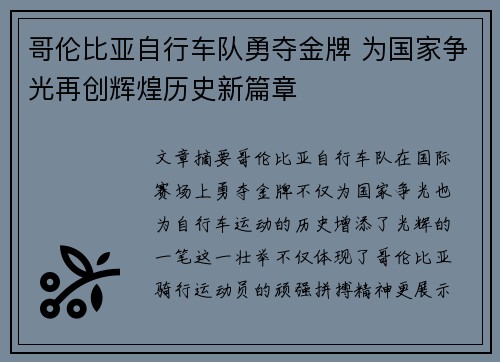 哥伦比亚自行车队勇夺金牌 为国家争光再创辉煌历史新篇章

文章摘要哥伦比亚自行车队在国际赛场上勇夺金牌不仅为国家争光也为自行车运动的历史增添了光辉的一笔这一壮举不仅体现了哥伦比亚骑行运动员的顽强拼搏精神更展示